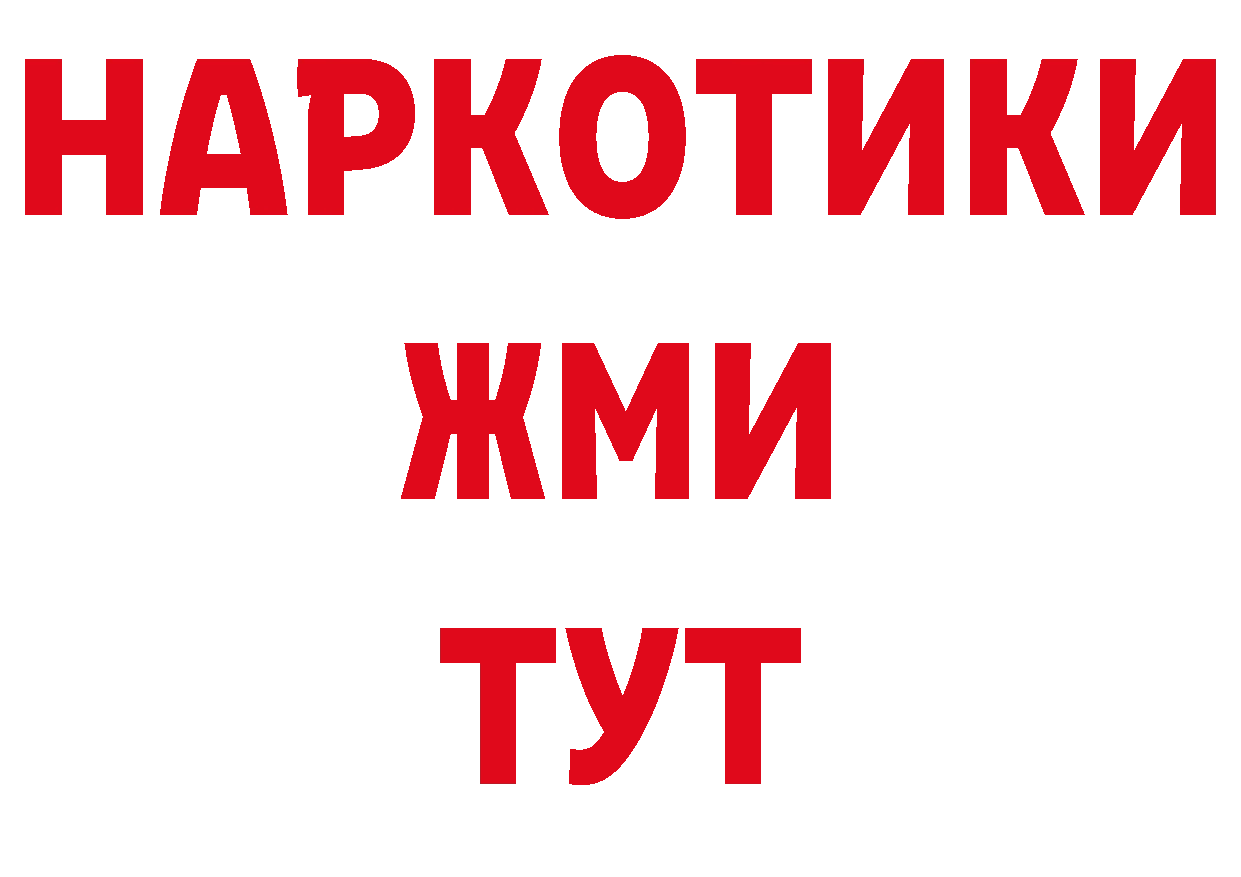 НАРКОТИКИ
ЖМИ
ТУТ